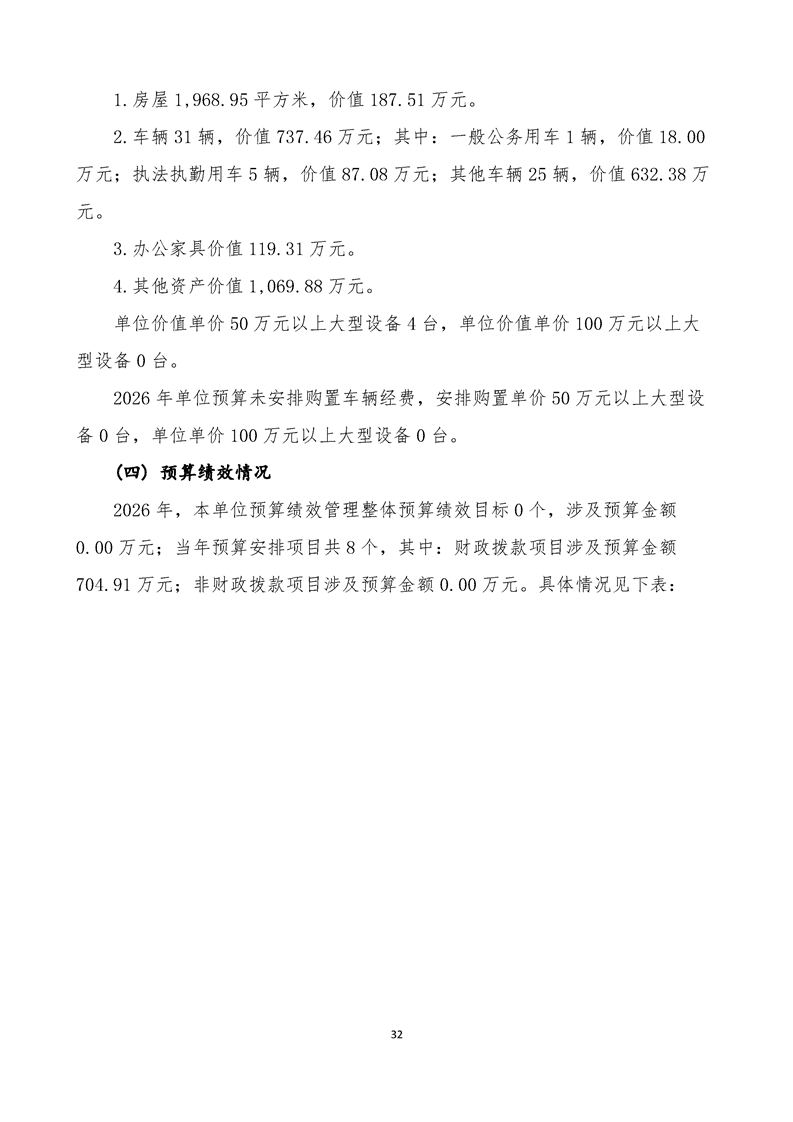 1.房屋 1,968.95 平方米，价值 187.51 万元。

2.车辆 31 辆，价值 737.46 万元；其中：一般公务用车 1 辆，价值 18.00 万元；执法执勤用车 5 辆，价值 87.08 万元；其他车辆 25 辆，价值 632.38 万元。

3.办公家具价值 119.31 万元。

4.其他资产价值 1,069.88 万元。

单位价值单价 50 万元以上大型设备 4 台，单位价值单价 100 万元以上大型设备 0 台。

2026 年单位预算未安排购置车辆经费，安排购置单价 50 万元以上大型设备 0 台，单位单价 100 万元以上大型设备 0 台。

（四）预算绩效情况

2026 年，本单位预算绩效管理整体预算绩效目标 0 个，涉及预算金额 0.00 万元；当年预算安排项目共 8 个，其中：财政拨款项目涉及预算金额 704.91 万元；非财政拨款项目涉及预算金额 0.00 万元。具体情况见下表：

32